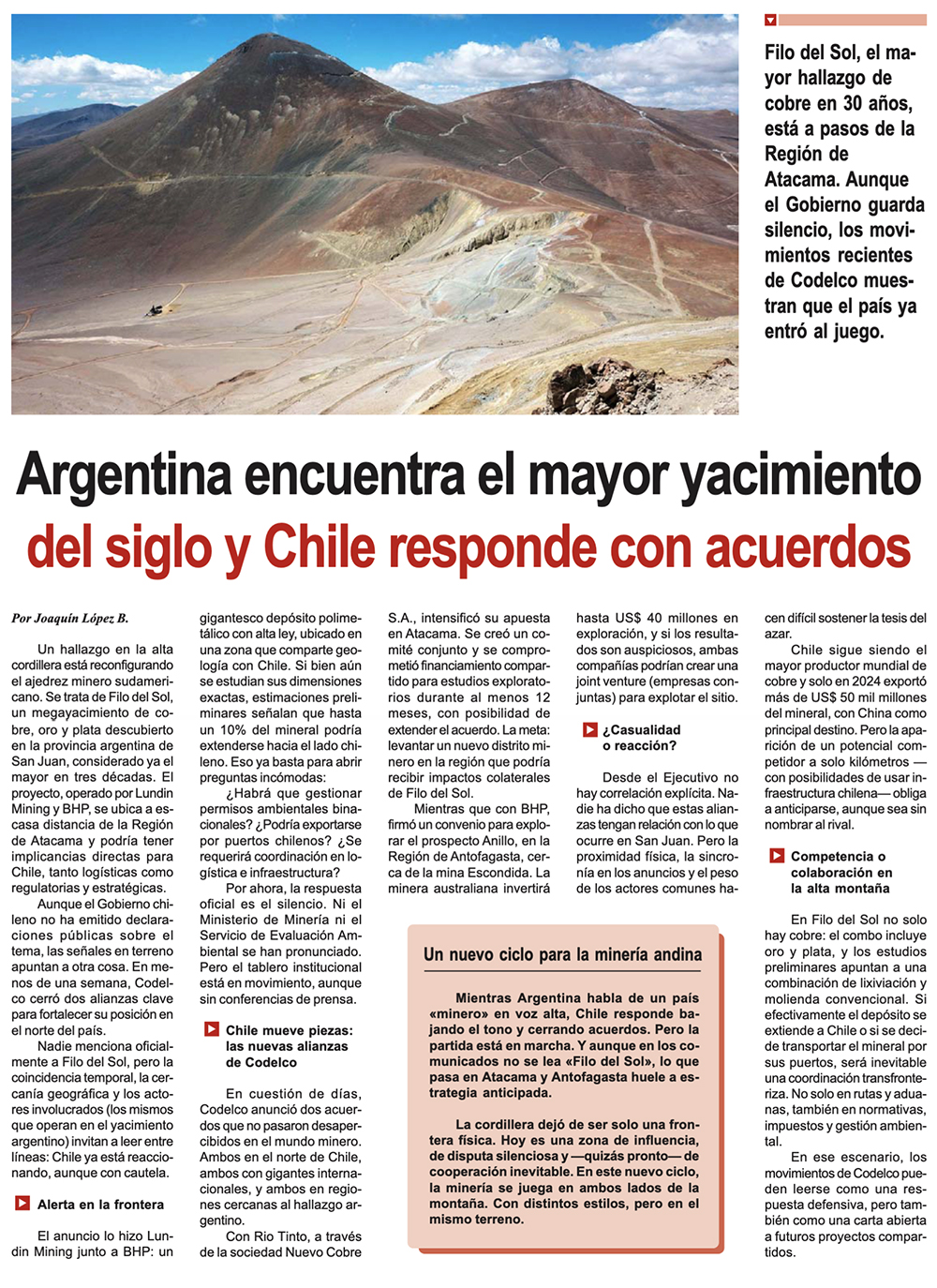 Filo del Sol, el mayor hallazgo de cobre en 30 años, está a pasos de la Región de Atacama. Aunque el Gobierno guarda silencio, los movimientos recientes de Codelco muestran que el país ya entró al juego.

Argentina encuentra el mayor yacimiento del siglo y Chile responde con acuerdos

Por Joaquín López B.

Un hallazgo en la alta cordillera está reconfigurando el ajedrez minero sudamericano. Se trata de Filo del Sol, un megayacimiento de cobre, oro y plata descubierto en la provincia argentina de San Juan, considerado ya el mayor en tres décadas. El proyecto, operado por Lundin Mining y BHP, se ubica a escasa distancia de la Región de Atacama y podría tener implicancias directas para Chile, tanto logísticas como regulatorias y estratégicas.

Aunque el Gobierno chileno no ha emitido declaraciones públicas sobre el tema, las señales en terreno apuntan a otra cosa. En menos de una semana, Codelco cerró dos alianzas clave para fortalecer su posición en el norte del país.

Nadie menciona oficialmente a Filo del Sol, pero la coincidencia temporal, la cercanía geográfica y los actores involucrados (los mismos que operan en el yacimiento argentino) invitan a leer entre líneas: Chile ya está reaccionando, aunque con cautela.

Alerta en la frontera

El anuncio lo hizo Lundin Mining junto a BHP: un gigantesco depósito polimetálico con alta ley, ubicado en una zona que comparte geología con Chile. Si bien aún se estudian sus dimensiones exactas, estimaciones preliminares señalan que hasta un 10% del mineral podría extenderse hacia el lado chileno. Eso ya basta para abrir preguntas incómodas:

¿Habrá que gestionar permisos ambientales binacionales? ¿Podría exportarse por puertos chilenos? ¿Se requerirá coordinación en logística e infraestructura?

Por ahora, la respuesta oficial es el silencio. Ni el Ministerio de Minería ni el Servicio de Evaluación Ambiental se han pronunciado. Pero el tablero institucional está en movimiento, aunque sin conferencias de prensa.

Chile mueve piezas: las nuevas alianzas de Codelco

En cuestión de días, Codelco anunció dos acuerdos que no pasaron desapercibidos en el mundo minero. Ambos en el norte de Chile, ambos con gigantes internacionales, y ambos en regiones cercanas al hallazgo argentino.

Con Rio Tinto, a través de la sociedad Nuevo Cobre S.A., intensificó su apuesta en Atacama. Se creó un comité conjunto y se comprometió financiamiento compartido para estudios exploratorios durante al menos 12 meses, con posibilidad de extender el acuerdo. La meta: levantar un nuevo distrito minero en la región que podría recibir impactos colaterales de Filo del Sol.

Mientras que con BHP, firmó un convenio para explorar el prospecto Anillo, en la Región de Antofagasta, cerca de la mina Escondida. La minera australiana invertirá hasta US$ 40 millones en exploración, y si los resultados son auspiciosos, ambas compañías podrían crear una joint venture (empresas conjuntas) para explotar el sitio.

¿Casualidad o reacción?

Desde el Ejecutivo no hay correlación explícita. Nadie ha dicho que estas alianzas tengan relación con lo que ocurre en San Juan. Pero la proximidad física, la sincronía en los anuncios y el peso de los actores comunes hacen difícil sostener la tesis del azar.

Chile sigue siendo el mayor productor mundial de cobre y solo en 2024 exportó más de US$ 50 mil millones del mineral, con China como principal destino. Pero la aparición de un potencial competidor a solo kilómetros —con posibilidades de usar infraestructura chilena— obliga a anticiparse, aunque sea sin nombrar al rival.

Competencia o colaboración en la alta montaña

En Filo del Sol no solo hay cobre: el combo incluye oro y plata, y los estudios preliminares apuntan a una combinación de lixiviación y molienda convencional. Si efectivamente el depósito se extiende a Chile o si se decide transportar el mineral por sus puertos, será inevitable una coordinación transfronteriza. No solo en rutas y aduanas, también en normativas, impuestos y gestión ambiental.

En ese escenario, los movimientos de Codelco pueden leerse como una respuesta defensiva, pero también como una carta abierta a futuros proyectos compartidos.

Un nuevo ciclo para la minería andina

Mientras Argentina habla de un país «minero» en voz alta, Chile responde bajando el tono y cerrando acuerdos. Pero la partida está en marcha. Y aunque en los comunicados no se lea «Filo del Sol», lo que pasa en Atacama y Antofagasta huele a estrategia anticipada.

La cordillera dejó de ser solo una frontera física. Hoy es una zona de influencia, de disputa silenciosa y —quizás pronto— de cooperación inevitable. En este nuevo ciclo, la minería se juega en ambos lados de la montaña. Con distintos estilos, pero en el mismo terreno.